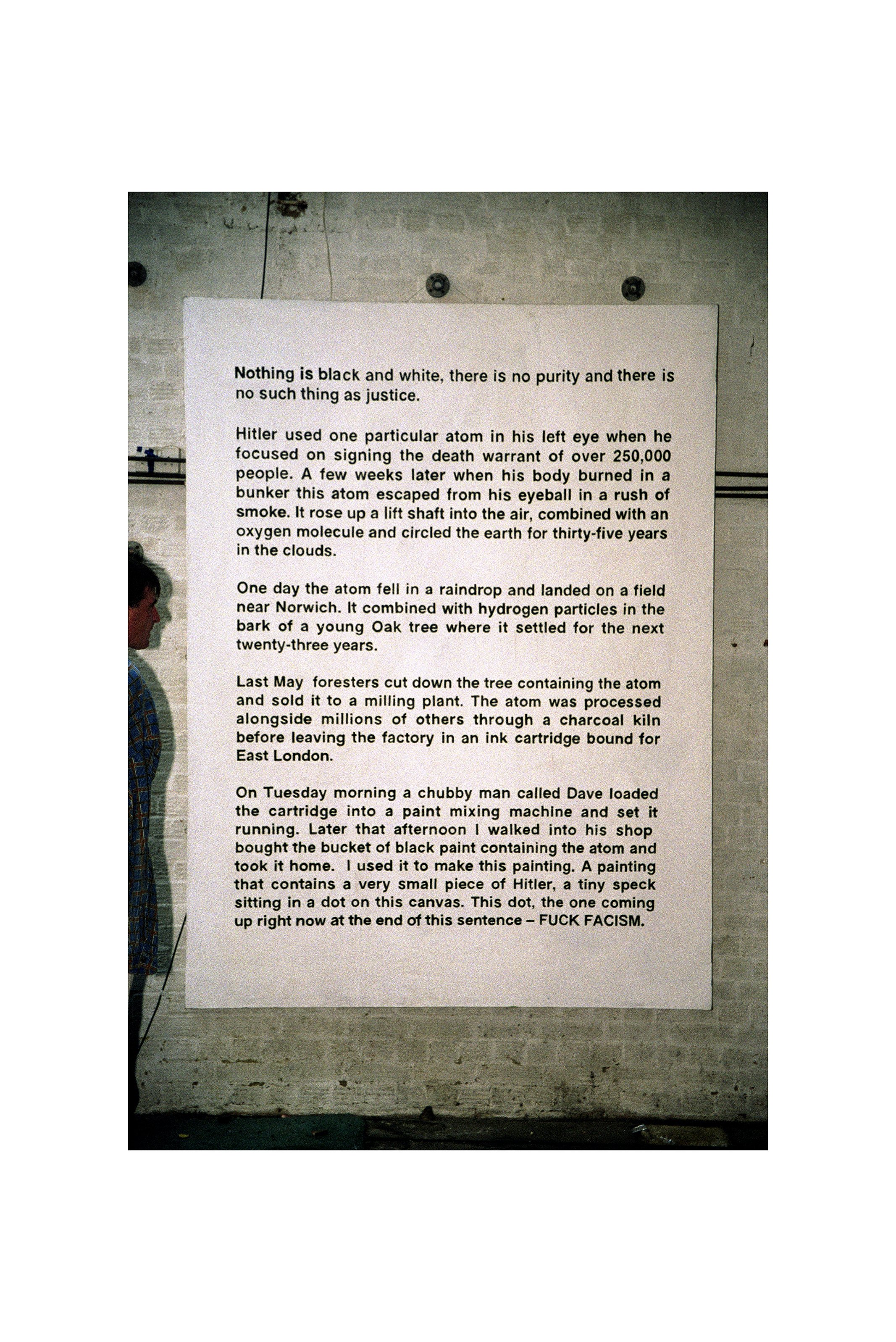 Nothing is black and white, there is no purity and there is no such thing as justice.

Hitler used one particular atom in his left eye when he focused on signing the death warrant of over 250,000 people. A few weeks later when his body burned in a bunker this atom escaped from his eyeball in a rush of smoke. It rose up a lift shaft into the air, combined with an oxygen molecule and circled the earth for thirty-five years in the clouds.

One day the atom fell in a raindrop and landed on a field near Norwich. It combined with hydrogen particles in the bark of a young Oak tree where it settled for the next twenty-three years.

Last May foresters cut down the tree containing the atom and sold it to a milling plant. The atom was processed alongside millions of others through a charcoal kiln before leaving the factory in an ink cartridge bound for East London.

On Tuesday morning a chubby man called Dave loaded the cartridge into a paint mixing machine and set it running. Later that afternoon I walked into his shop bought the bucket of black paint containing the atom and took it home. I used it to make this painting. A painting that contains a very small piece of Hitler, a tiny speck sitting in a dot on this canvas. This dot, the one coming up right now at the end of this sentence – FUCK FACISM.